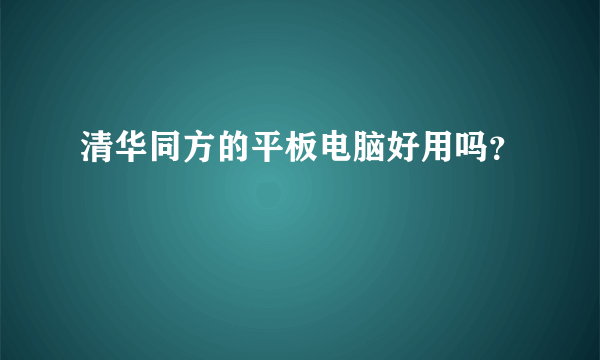 清华同方的平板电脑好用吗?